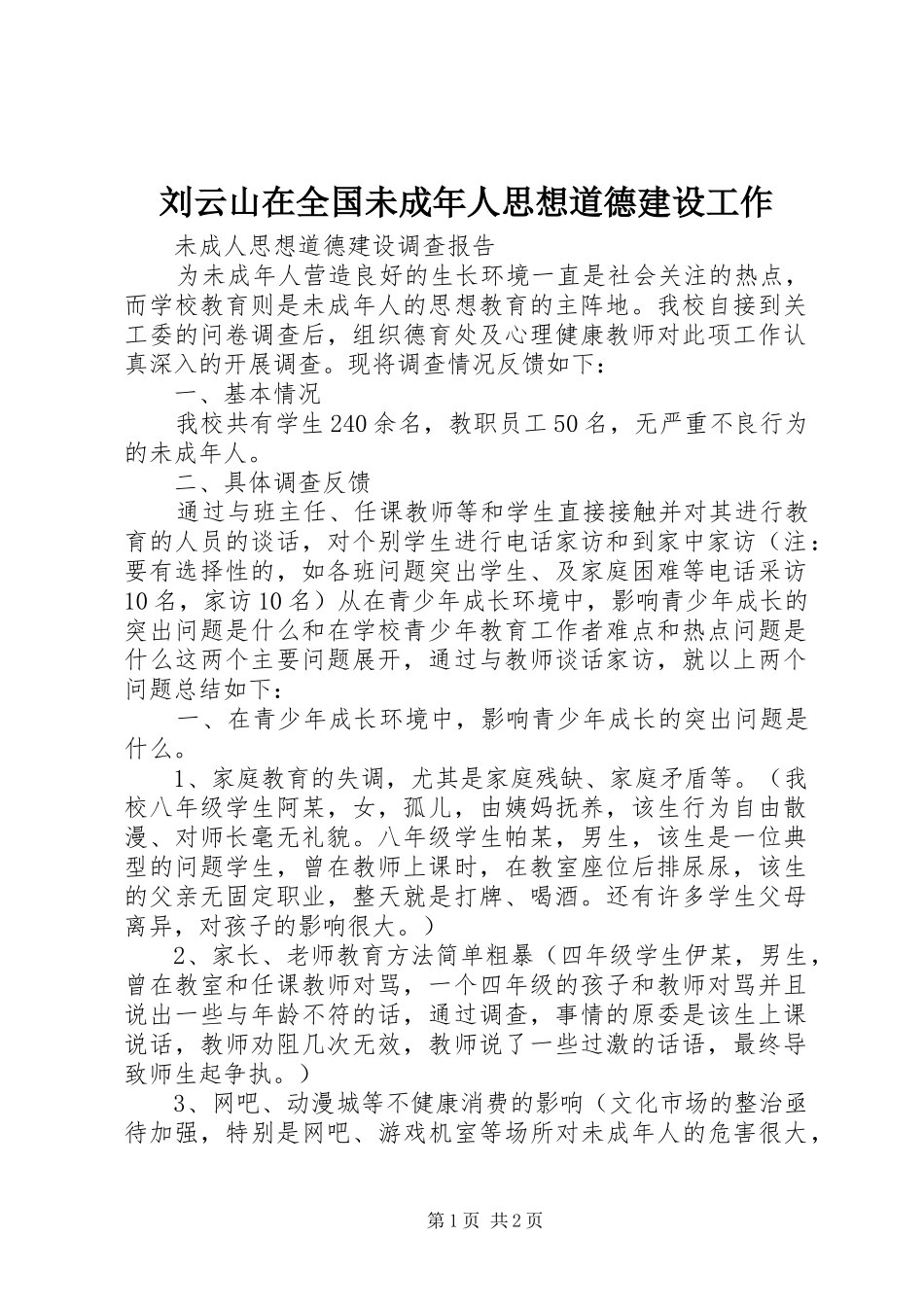 刘云山在全国未成年人思想道德建设工作

未成人思想道德建设调查报告

为未成年人营造良好的生长环境一直是社会关注的热点，而学校教育则是未成年人的思想教育的主阵地。我校自接到关工委的问卷调查后，组织德育处及心理健康教师对此项工作认真深入的开展调查。现将调查情况反馈如下：

一、基本情况

我校共有学生240余名，教职员工50名，无严重不良行为的未成年人。

二、具体调查反馈

通过与班主任、任课教师等和学生直接接触并对其进行教育的人员的谈话，对个别学生进行电话家访和到家中家访（注：要有选择性的，如各班问题突出学生、及家庭困难等电话采访10名，家访10名）从在青少年成长环境中，影响青少年成长的突出问题是什么和在学校青少年教育工作者难点和热点问题是什么这两个主要问题展开，通过与教师谈话家访，就以上两个问题总结如下：

一、在青少年成长环境中，影响青少年成长的突出问题是什么。

1、家庭教育的失调，尤其是家庭残缺、家庭矛盾等。（我校八年级学生阿某，女，孤儿，由姨妈抚养，该生行为自由散漫、对师长毫无礼貌。八年级学生帕某，男生，该生是一位典型的问题学生，曾在教师上课时，在教室座位后排尿尿，该生的父亲无固定职业，整天就是打牌、喝酒。还有许多学生父母离异，对孩子的影响很大。）

2、家长、老师教育方法简单粗暴（四年级学生伊某，男生，曾在教室和任课教师对骂，一个四年级的孩子和教师对骂并且说出一些与年龄不符的话，通过调查，事情的原委是该生上课说话，教师劝阻几次无效，教师说了一些过激的话语，最终导致师生起争执。）

3、网吧、动漫城等不健康消费的影响（文化市场的整治亟待加强，特别是网吧、游戏机室等场所对未成年人的危害很大，

第1页 共2页